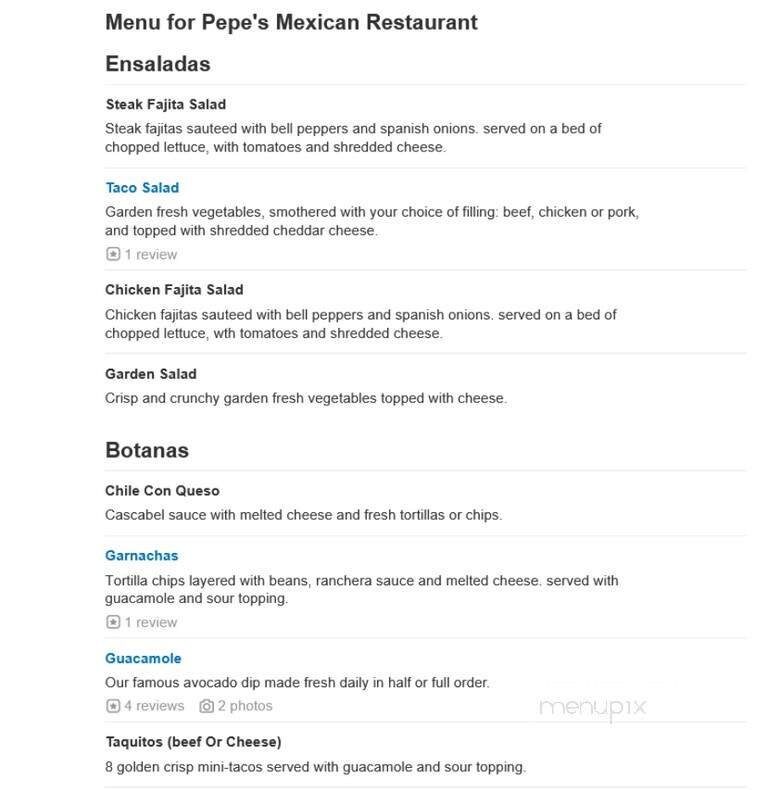 Menu for Pepe's Mexican Restaurant

Ensaladas

Steak Fajita Salad

Steak fajitas sauteed with bell peppers and spanish onions. served on a bed of chopped lettuce, with tomatoes and shredded cheese.

Taco Salad

Garden fresh vegetables, smothered with your choice of filling: beef, chicken or pork, and topped with shredded cheddar cheese.

1 review

Chicken Fajita Salad

Chicken fajitas sauteed with bell peppers and spanish onions. served on a bed of chopped lettuce, wth tomatoes and shredded cheese.

Garden Salad

Crisp and crunchy garden fresh vegetables topped with cheese.

Botanas

Chile Con Queso

Cascabel sauce with melted cheese and fresh tortillas or chips.

Garnachas

Tortilla chips layered with beans, ranchera sauce and melted cheese. served with guacamole and sour topping.

1 review

Guacamole

Our famous avocado dip made fresh daily in half or full order.

4 reviews 2 photos

menupix

Taquitos (beef Or Cheese)

8 golden crisp mini-tacos served with guacamole and sour topping.